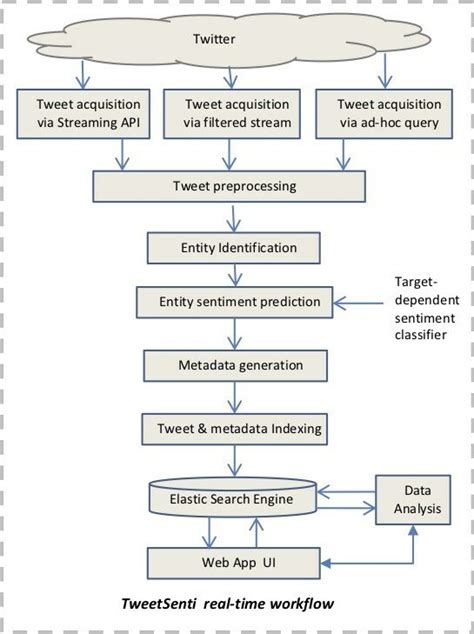 Twitter

Tweet acquisition via Streaming API

Tweet acquisition via filtered stream

Tweet acquisition via ad-hoc query

Tweet preprocessing

Entity Identification

Entity sentiment prediction

Target-dependent sentiment classifier

Metadata generation

Tweet & metadata Indexing

Elastic Search Engine

Data Analysis

Web App UI

TweetSenti real-time workflow